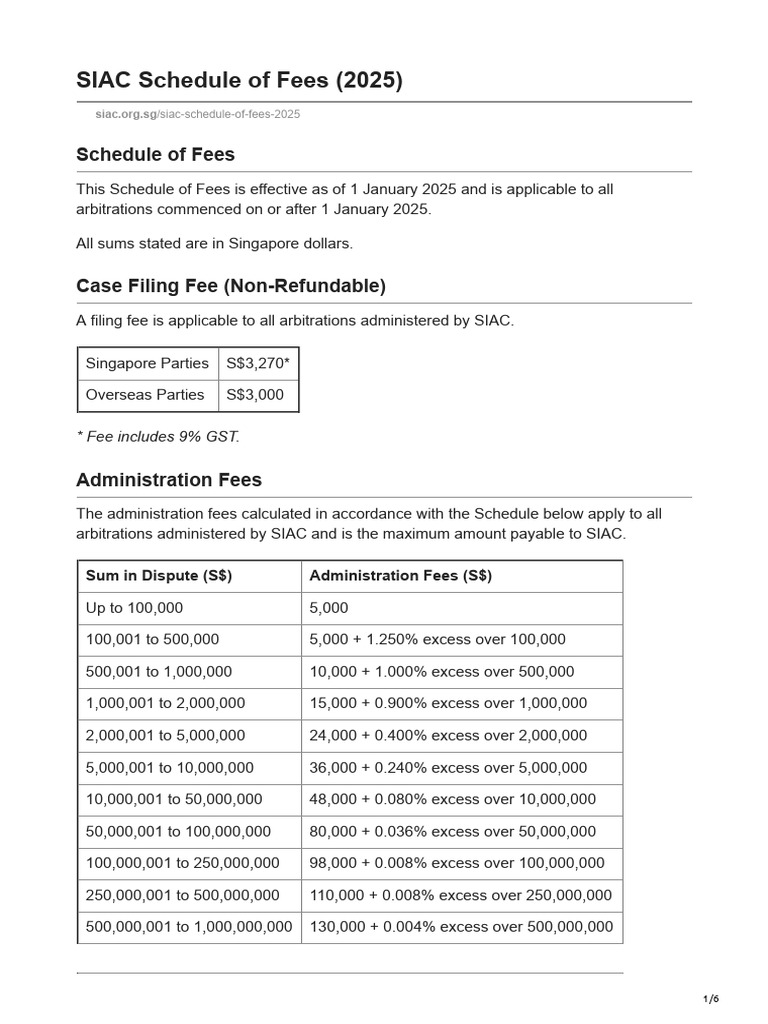 SIAC Schedule of Fees (2025)

siac.org.sg/siac-schedule-of-fees-2025

Schedule of Fees

This Schedule of Fees is effective as of 1 January 2025 and is applicable to all arbitrations commenced on or after 1 January 2025.

All sums stated are in Singapore dollars.

Case Filing Fee (Non-Refundable)

A filing fee is applicable to all arbitrations administered by SIAC.

| Singapore Parties | S$3,270* |
|---|---|
| Overseas Parties | S$3,000 |

* Fee includes 9% GST.

Administration Fees

The administration fees calculated in accordance with the Schedule below apply to all arbitrations administered by SIAC and is the maximum amount payable to SIAC.

| Sum in Dispute (S$) | Administration Fees (S$) |
|---|---|
| Up to 100,000 | 5,000 |
| 100,001 to 500,000 | 5,000 + 1.250% excess over 100,000 |
| 500,001 to 1,000,000 | 10,000 + 1.000% excess over 500,000 |
| 1,000,001 to 2,000,000 | 15,000 + 0.900% excess over 1,000,000 |
| 2,000,001 to 5,000,000 | 24,000 + 0.400% excess over 2,000,000 |
| 5,000,001 to 10,000,000 | 36,000 + 0.240% excess over 5,000,000 |
| 10,000,001 to 50,000,000 | 48,000 + 0.080% excess over 10,000,000 |
| 50,000,001 to 100,000,000 | 80,000 + 0.036% excess over 50,000,000 |
| 100,000,001 to 250,000,000 | 98,000 + 0.008% excess over 100,000,000 |
| 250,000,001 to 500,000,000 | 110,000 + 0.008% excess over 250,000,000 |
| 500,000,001 to 1,000,000,000 | 130,000 + 0.004% excess over 500,000,000 |

1/6